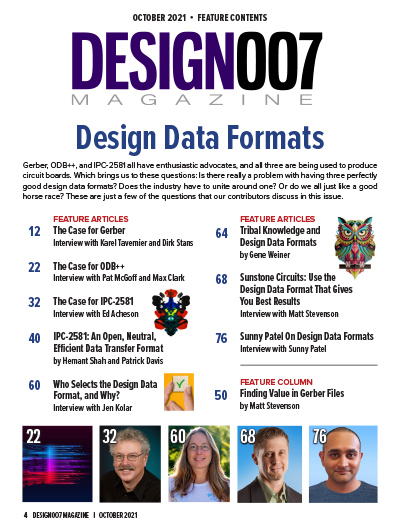 OCTOBER 2021 • FEATURE CONTENTS

DESIGN007 MAGAZINE

Design Data Formats

Gerber, ODB++, and IPC-2581 all have enthusiastic advocates, and all three are being used to produce circuit boards. Which brings us to these questions: Is there really a problem with having three perfectly good design data formats? Does the industry have to unite around one? Or do we all just like a good horse race? These are just a few of the questions that our contributors discuss in this issue.

FEATURE ARTICLES

12 The Case for Gerber
Interview with Karel Tavernier and Dirk Stans

22 The Case for ODB++
Interview with Pat McGoff and Max Clark

32 The Case for IPC-2581
Interview with Ed Acheson

40 IPC-2581: An Open, Neutral, Efficient Data Transfer Format
by Hemant Shah and Patrick Davis

60 Who Selects the Design Data Format, and Why?
Interview with Jen Kolar

FEATURE ARTICLES

64 Tribal Knowledge and Design Data Formats
by Gene Weiner

68 Sunstone Circuits: Use the Design Data Format That Gives You Best Results
Interview with Matt Stevenson

76 Sunny Patel On Design Data Formats
Interview with Sunny Patel

FEATURE COLUMN

50 Finding Value in Gerber Files
by Matt Stevenson

22

32

60

68

76

4 DESIGN007 MAGAZINE I OCTOBER 2021